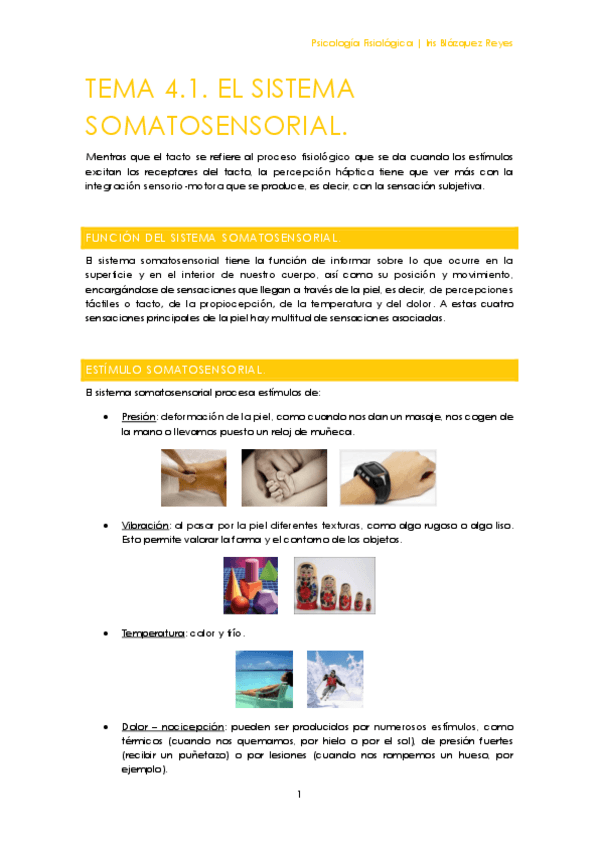 Psicología Fisiológica | Iris Blázquez Reyes

TEMA 4.1. EL SISTEMA SOMATOSENSORIAL.

Mientras que el tacto se refiere al proceso fisiológico que se da cuando los estímulos excitan los receptores del tacto, la percepción háptica tiene que ver más con la integración sensorio-motora que se produce, es decir, con la sensación subjetiva.

FUNCIÓN DEL SISTEMA SOMATOSENSORIAL.

El sistema somatosensorial tiene la función de informar sobre lo que ocurre en la superficie y en el interior de nuestro cuerpo, así como su posición y movimiento, encargándose de sensaciones que llegan a través de la piel, es decir, de percepciones táctiles o tacto, de la propiocepción, de la temperatura y del dolor. A estas cuatro sensaciones principales de la piel hay multitud de sensaciones asociadas.

ESTÍMULO SOMATOSENSORIAL.

El sistema somatosensorial procesa estímulos de:

• Presión: deformación de la piel, como cuando nos dan un masaje, nos cogen de la mano o llevamos puesto un reloj de muñeca.

• Vibración: al pasar por la piel diferentes texturas, como algo rugoso o algo liso. Esto permite valorar la forma y el contorno de los objetos.

• Temperatura: calor y frío.

• Dolor – nocicepción: pueden ser producidos por numerosos estímulos, como térmicos (cuando nos quemamos, por hielo o por el sol), de presión fuertes (recibir un puñetazo) o por lesiones (cuando nos rompemos un hueso, por ejemplo).

1